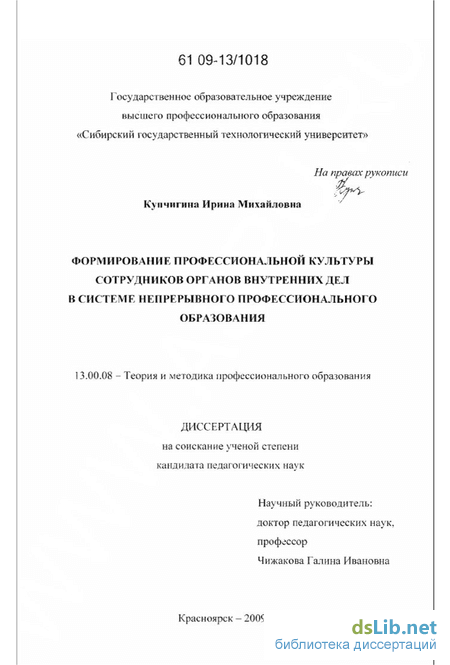 61 09-13/1018

Государственное образовательное учреждение
высшего профессионального образования
«Сибирский государственный технологический университет»

На правах рукописи

Купчигина Ирина Михайловна

ФОРМИРОВАНИЕ ПРОФЕССИОНАЛЬНОЙ КУЛЬТУРЫ
СОТРУДНИКОВ ОРГАНОВ ВНУТРЕННИХ ДЕЛ
В СИСТЕМЕ НЕПРЕРЫВНОГО ПРОФЕССИОНАЛЬНОГО
ОБРАЗОВАНИЯ

13.00.08 – Теория и методика профессионального образования

ДИССЕРТАЦИЯ
на соискание ученой степени
кандидата педагогических наук

Научный руководитель:
доктор педагогических наук,
профессор
Чижакова Галина Ивановна

Красноярск – 2009

dsLib.net
библиотека диссертаций